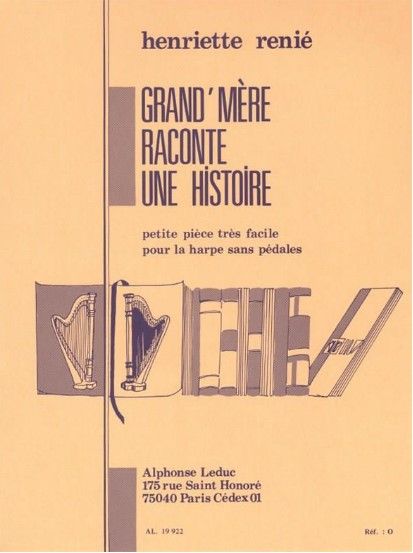 henriette renié

GRAND'MÈRE
RACONTE
UNE HISTOIRE

petite pièce très facile
pour la harpe sans pédales

Alphonse Leduc
175 rue Saint Honoré
75040 Paris Cédex 01

AL. 19 922

Réf. : O